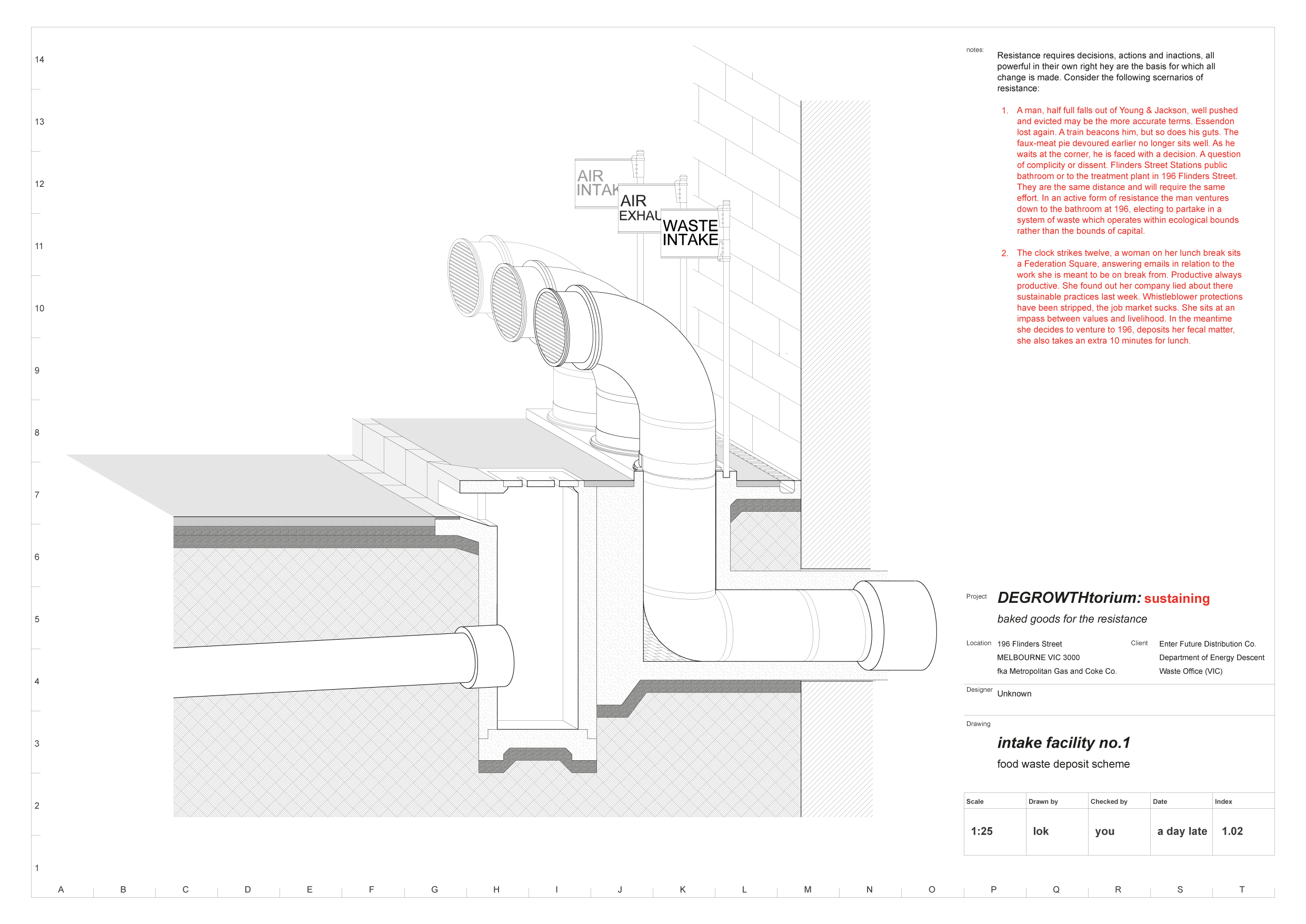 14

13

12

11

10

9

8

7

6

5

4

3

2

1

AIR INTAK

AIR EXHAU

WASTE INTAKE

notes:

Resistance requires decisions, actions and inactions, all powerful in their own right hey are the basis for which all change is made. Consider the following scernarios of resistance:

1. A man, half full falls out of Young & Jackson, well pushed and evicted may be the more accurate terms. Essendon lost again. A train beacons him, but so does his guts. The faux-meat pie devoured earlier no longer sits well. As he waits at the corner, he is faced with a decision. A question of complicity or dissent. Flinders Street Stations public bathroom or to the treatment plant in 196 Flinders Street. They are the same distance and will require the same effort. In an active form of resistance the man ventures down to the bathroom at 196, electing to partake in a system of waste which operates within ecological bounds rather than the bounds of capital.

2. The clock strikes twelve, a woman on her lunch break sits a Federation Square, answering emails in relation to the work she is meant to be on break from. Productive always productive. She found out her company lied about there sustainable practices last week. Whistleblower protections have been stripped, the job market sucks. She sits at an impass between values and livelihood. In the meantime she decides to venture to 196, deposits her fecal matter, she also takes an extra 10 minutes for lunch.

Project DEGROWTHtorium: sustaining
baked goods for the resistance

Location 196 Flinders Street
MELBOURNE VIC 3000
fka Metropolitan Gas and Coke Co.

Client Enter Future Distribution Co.
Department of Energy Descent
Waste Office (VIC)

Designer Unknown

Drawing
intake facility no.1
food waste deposit scheme

| Scale | Drawn by | Checked by | Date | Index |
|---|---|---|---|---|
| 1:25 | lok | you | a day late | 1.02 |

A B C D E F G H I J K L M N O P Q R S T